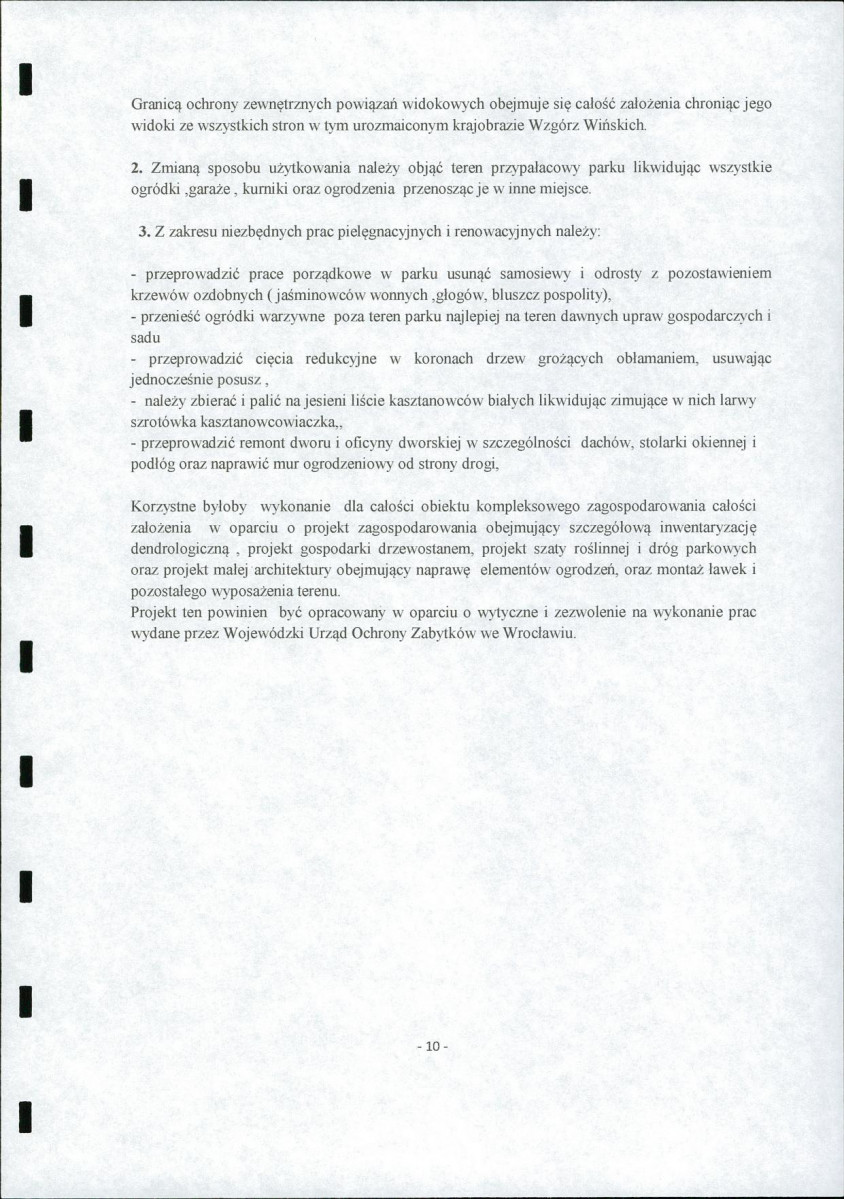 Granicą ochrony zewnętrznych powiązań widokowych obejmuje się całość założenia chroniąc jego widoki ze wszystkich stron w tym urozmaiconym krajobrazie Wzgórz Wińskich.

2. Zmianą sposobu użytkowania należy objąć teren przypałacowy parku likwidując wszystkie ogródki ,garaże , kurniki oraz ogrodzenia przenosząc je w inne miejsce.

3. Z zakresu niezbędnych prac pielęgnacyjnych i renowacyjnych należy:

- przeprowadzić prace porządkowe w parku usunąć samosiewy i odrosty z pozostawieniem krzewów ozdobnych ( jaśminowców wonnych ,głogów, bluszcz pospolity),
- przenieść ogródki warzywne poza teren parku najlepiej na teren dawnych upraw gospodarczych i sadu
- przeprowadzić cięcia redukcyjne w koronach drzew grożących obłamaniem, usuwając jednocześnie posusz ,
- należy zbierać i palić na jesieni liście kasztanowców białych likwidując zimujące w nich larwy szrotówka kasztanowcowiaczka,,
- przeprowadzić remont dworu i oficyny dworskiej w szczególności dachów, stolarki okiennej i podłóg oraz naprawić mur ogrodzeniowy od strony drogi,

Korzystne byłoby wykonanie dla całości obiektu kompleksowego zagospodarowania całości założenia w oparciu o projekt zagospodarowania obejmujący szczegółową inwentaryzację dendrologiczną , projekt gospodarki drzewostanem, projekt szaty roślinnej i dróg parkowych oraz projekt małej architektury obejmujący naprawę elementów ogrodzeń, oraz montaż ławek i pozostałego wyposażenia terenu.
Projekt ten powinien być opracowany w oparciu o wytyczne i zezwolenie na wykonanie prac wydane przez Wojewódzki Urząd Ochrony Zabytków we Wrocławiu.

- 10 -